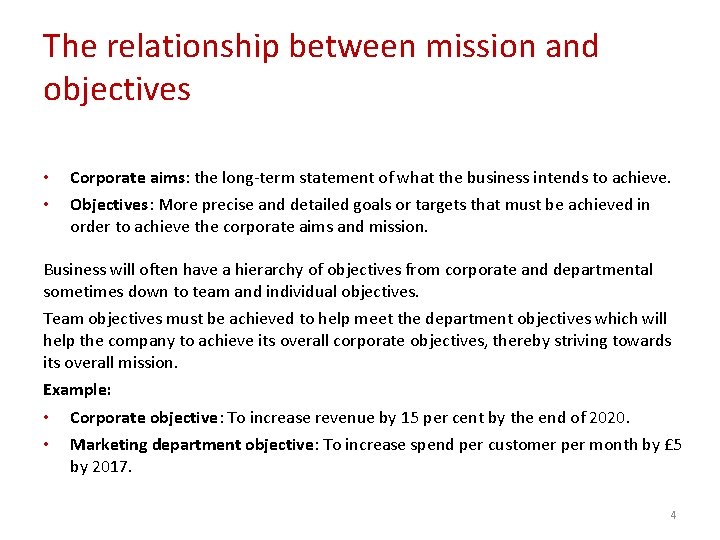 The relationship between mission and objectives

• Corporate aims: the long-term statement of what the business intends to achieve.
• Objectives: More precise and detailed goals or targets that must be achieved in order to achieve the corporate aims and mission.

Business will often have a hierarchy of objectives from corporate and departmental sometimes down to team and individual objectives.

Team objectives must be achieved to help meet the department objectives which will help the company to achieve its overall corporate objectives, thereby striving towards its overall mission.

Example:

• Corporate objective: To increase revenue by 15 per cent by the end of 2020.
• Marketing department objective: To increase spend per customer per month by £5 by 2017.

4